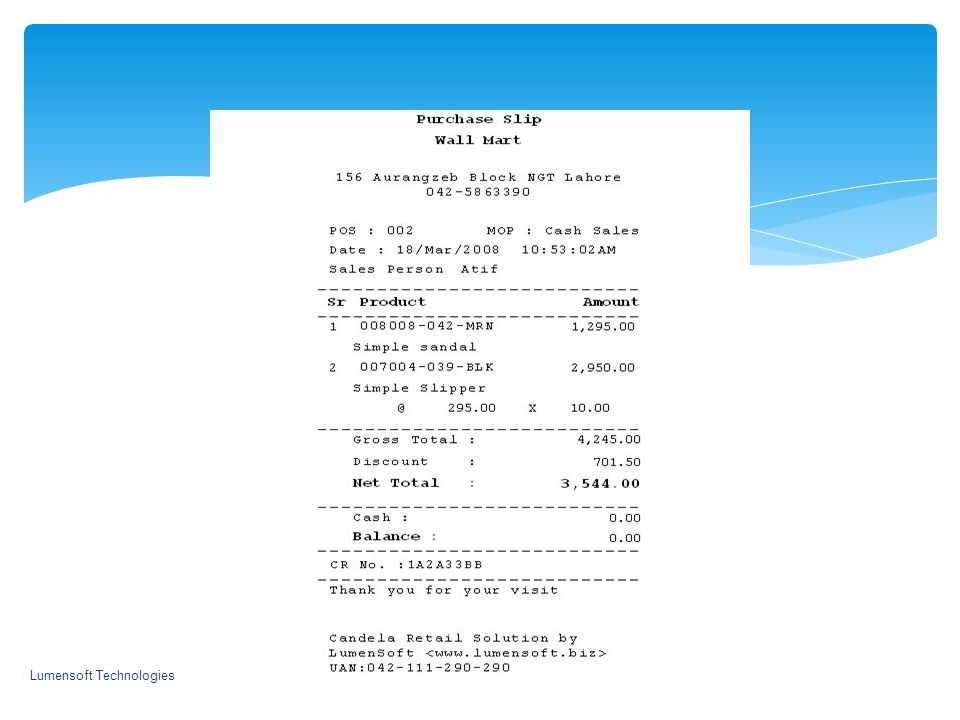 Purchase Slip
Wall Mart

156 Aurangzeb Block NGT Lahore
042-5863390

POS : 002 MOP : Cash Sales
Date : 18/Mar/2008 10:53:02AM
Sales Person Atif

| Sr | Product | Amount |
|---|---|---|
| 1 | 008008-042-MRN | 1,295.00 |
| | Simple sandal | |
| 2 | 007004-039-BLK | 2,950.00 |
| | Simple Slipper | |
| | @ 295.00 X 10.00 | |

Gross Total : 4,245.00
Discount : 701.50
Net Total : 3,544.00

Cash : 0.00
Balance : 0.00

CR No. :1A2A33BB

Thank you for your visit

Candela Retail Solution by
LumenSoft <www.lumensoft.biz>
UAN:042-111-290-290

Lumensoft Technologies